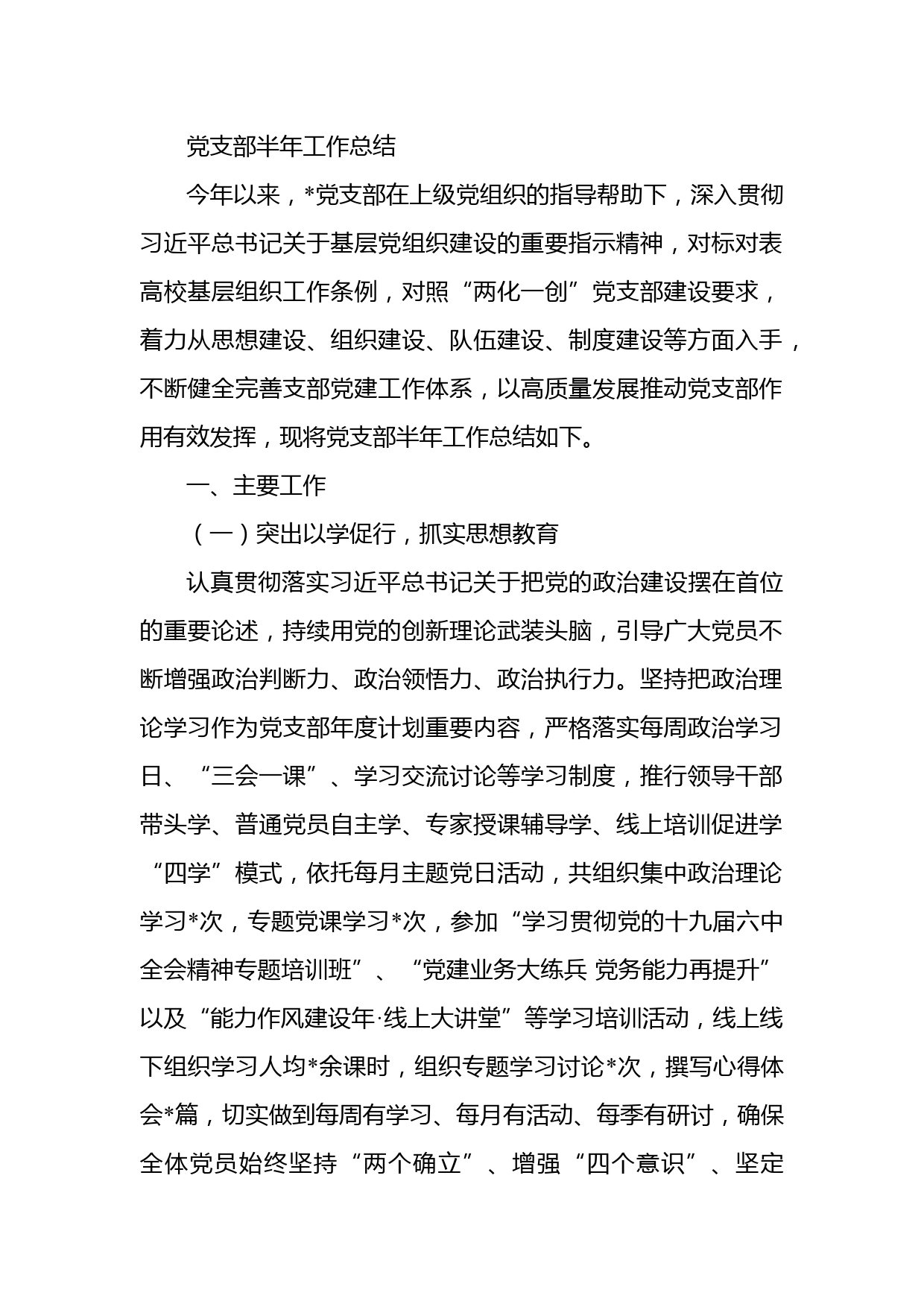 党支部半年工作总结

今年以来，*党支部在上级党组织的指导帮助下，深入贯彻习近平总书记关于基层党组织建设的重要指示精神，对标对表高校基层组织工作条例，对照“两化一创”党支部建设要求，着力从思想建设、组织建设、队伍建设、制度建设等方面入手，不断健全完善支部党建工作体系，以高质量发展推动党支部作用有效发挥，现将党支部半年工作总结如下。

一、主要工作

（一）突出以学促行，抓实思想教育

认真贯彻落实习近平总书记关于把党的政治建设摆在首位的重要论述，持续用党的创新理论武装头脑，引导广大党员不断增强政治判断力、政治领悟力、政治执行力。坚持把政治理论学习作为党支部年度计划重要内容，严格落实每周政治学习日、“三会一课”、学习交流讨论等学习制度，推行领导干部带头学、普通党员自主学、专家授课辅导学、线上培训促进学“四学”模式，依托每月主题党日活动，共组织集中政治理论学习*次，专题党课学习*次，参加“学习贯彻党的十九届六中全会精神专题培训班”、“党建业务大练兵 党务能力再提升”以及“能力作风建设年·线上大讲堂”等学习培训活动，线上线下组织学习人均*余课时，组织专题学习讨论*次，撰写心得体会*篇，切实做到每周有学习、每月有活动、每季有研讨，确保全体党员始终坚持“两个确立”、增强“四个意识”、坚定